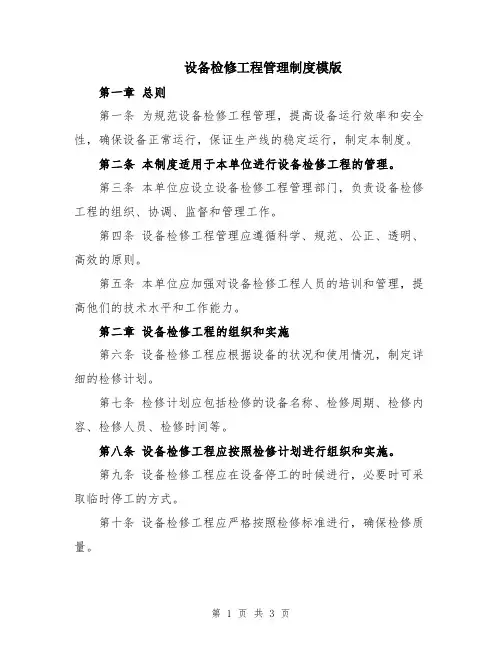 设备检修工程管理制度模版

第一章 总则

第一条 为规范设备检修工程管理，提高设备运行效率和安全性，确保设备正常运行，保证生产线的稳定运行，制定本制度。

第二条 本制度适用于本单位进行设备检修工程的管理。

第三条 本单位应设立设备检修工程管理部门，负责设备检修工程的组织、协调、监督和管理工作。

第四条 设备检修工程管理应遵循科学、规范、公正、透明、高效的原则。

第五条 本单位应加强对设备检修工程人员的培训和管理，提高他们的技术水平和工作能力。

第二章 设备检修工程的组织和实施

第六条 设备检修工程应根据设备的状况和使用情况，制定详细的检修计划。

第七条 检修计划应包括检修的设备名称、检修周期、检修内容、检修人员、检修时间等。

第八条 设备检修工程应按照检修计划进行组织和实施。

第九条 设备检修工程应在设备停工的时候进行，必要时可采取临时停工的方式。

第十条 设备检修工程应严格按照检修标准进行，确保检修质量。

第 1 页 共 3 页